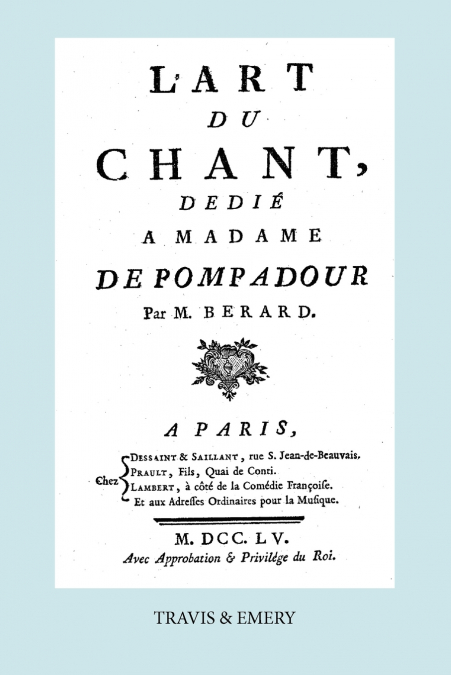 L'ART
DU
CHANT,
DEDIÉ
A MADAME
DE POMPADOUR
Par M. BERARD.

A PARIS,

Chez DESSAINT & SAILLANT, rue S. Jean-de-Beauvais.
PRAULT, Fils, Quai de Conti.
LAMBERT, à côté de la Comédie Françoise.
Et aux Adresses Ordinaires pour la Musique.

M. DCC. LV.
Avec Approbation & Privilége du Roi.

TRAVIS & EMERY